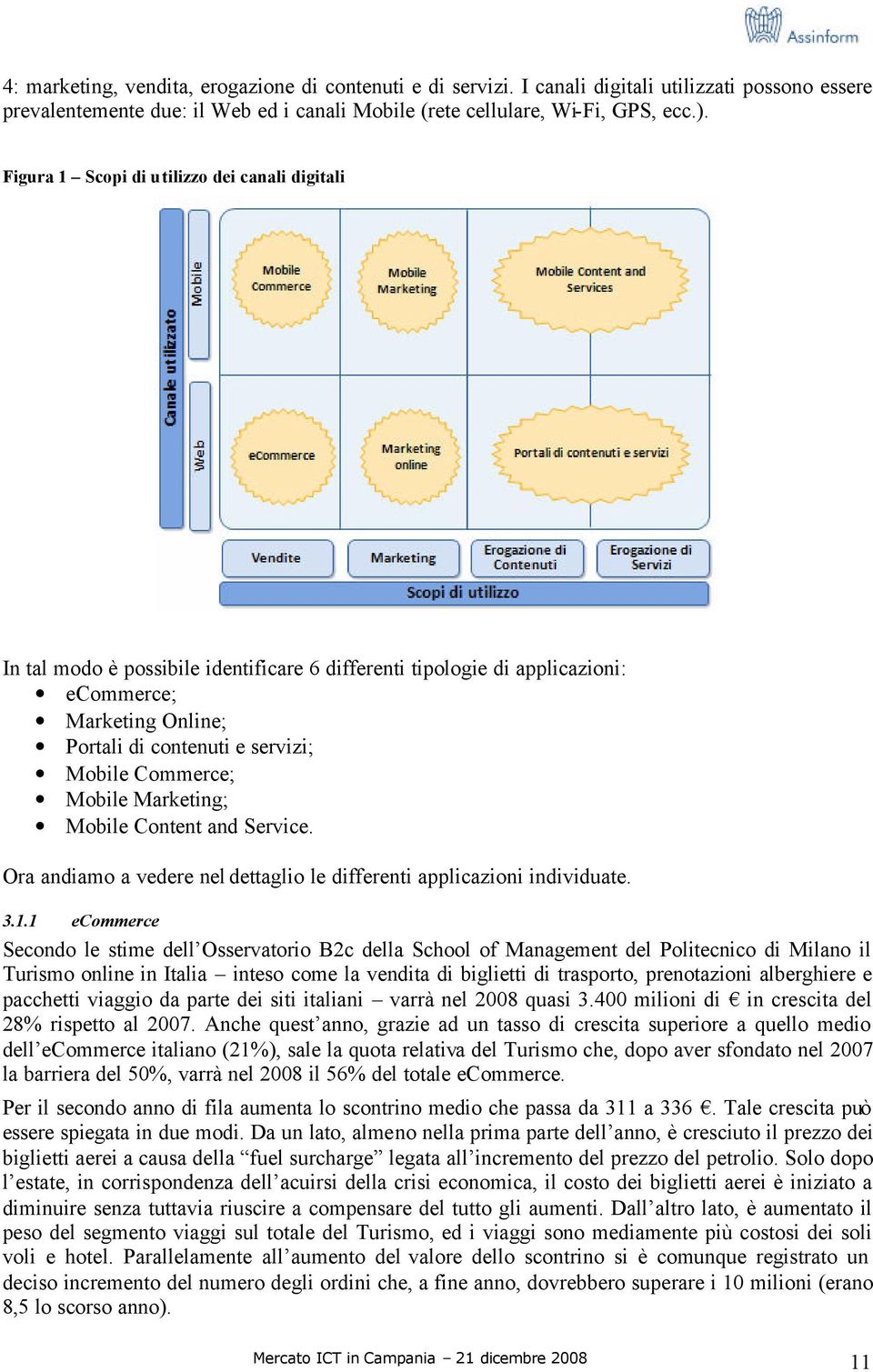 Assinform

4: marketing, vendita, erogazione di contenuti e di servizi. I canali digitali utilizzati possono essere prevalentemente due: il Web ed i canali Mobile (rete cellulare, Wi-Fi, GPS, ecc.).

Figura 1 – Scopi di utilizzo dei canali digitali

Canale utilizzato
Mobile
Web
Mobile Commerce
Mobile Marketing
Mobile Content and Services
eCommerce
Marketing online
Portali di contenuti e servizi
Vendite
Marketing
Erogazione di Contenuti
Erogazione di Servizi
Scopi di utilizzo

In tal modo è possibile identificare 6 differenti tipologie di applicazioni:
• eCommerce;
• Marketing Online;
• Portali di contenuti e servizi;
• Mobile Commerce;
• Mobile Marketing;
• Mobile Content and Service.

Ora andiamo a vedere nel dettaglio le differenti applicazioni individuate.

3.1.1 eCommerce
Secondo le stime dell'Osservatorio B2c della School of Management del Politecnico di Milano il Turismo online in Italia – inteso come la vendita di biglietti di trasporto, prenotazioni alberghiere e pacchetti viaggio da parte dei siti italiani – varrà nel 2008 quasi 3.400 milioni di € in crescita del 28% rispetto al 2007. Anche quest'anno, grazie ad un tasso di crescita superiore a quello medio dell'eCommerce italiano (21%), sale la quota relativa del Turismo che, dopo aver sfondato nel 2007 la barriera del 50%, varrà nel 2008 il 56% del totale eCommerce.

Per il secondo anno di fila aumenta lo scontrino medio che passa da 311 a 336 €. Tale crescita può essere spiegata in due modi. Da un lato, almeno nella prima parte dell'anno, è cresciuto il prezzo dei biglietti aerei a causa della "fuel surcharge" legata all'incremento del prezzo del petrolio. Solo dopo l'estate, in corrispondenza dell'acuirsi della crisi economica, il costo dei biglietti aerei è iniziato a diminuire senza tuttavia riuscire a compensare del tutto gli aumenti. Dall'altro lato, è aumentato il peso del segmento viaggi sul totale del Turismo, ed i viaggi sono mediamente più costosi dei soli voli e hotel. Parallelamente all'aumento del valore dello scontrino si è comunque registrato un deciso incremento del numero degli ordini che, a fine anno, dovrebbero superare i 10 milioni (erano 8,5 lo scorso anno).

Mercato ICT in Campania – 21 dicembre 2008
11